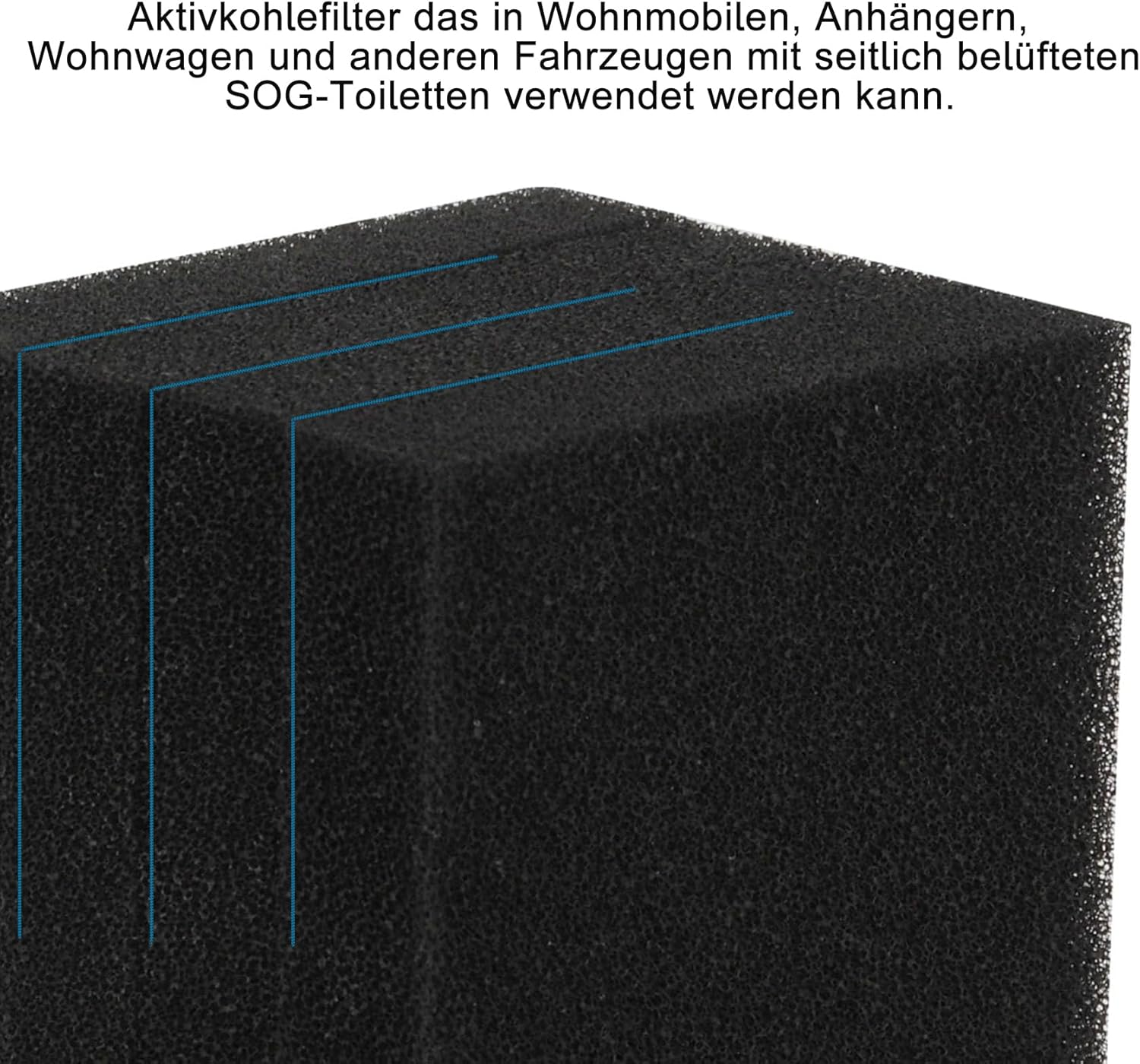 Aktivkohlefilter das in Wohnmobilen, Anhängern, Wohnwagen und anderen Fahrzeugen mit seitlich belüfteten SOG-Toiletten verwendet werden kann.